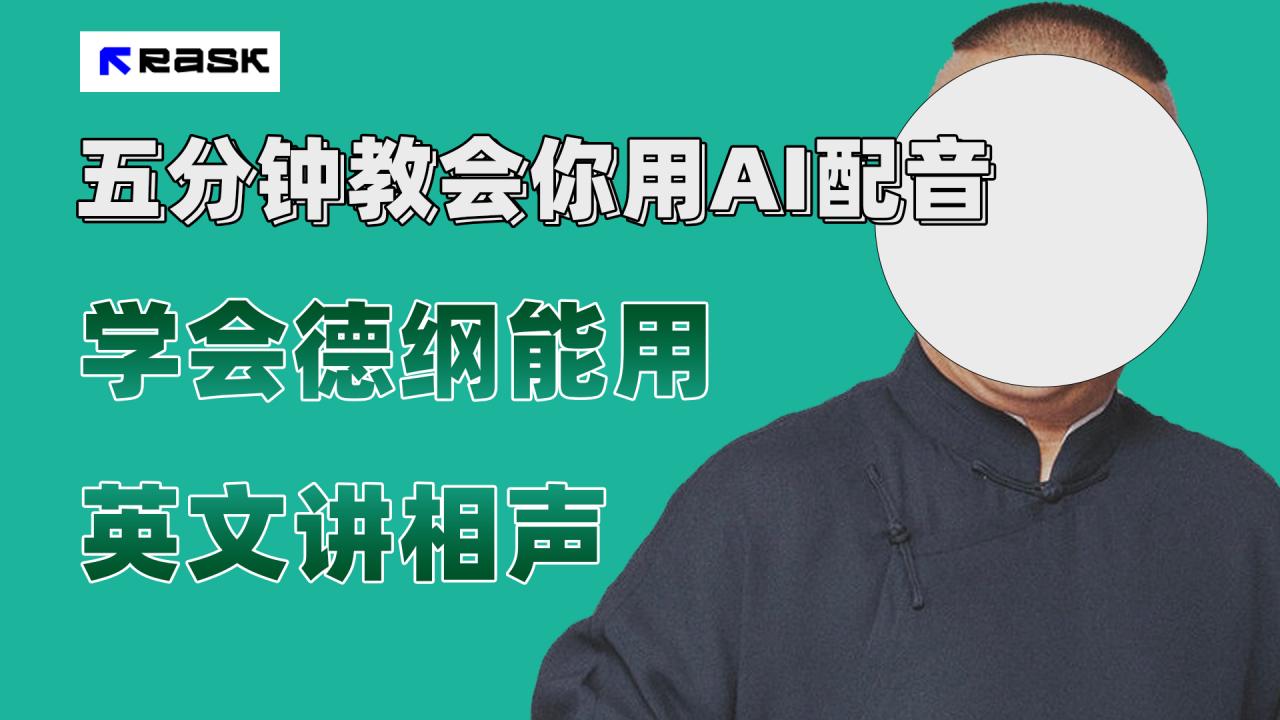 RASK

五分钟教会你用AI配音

学会德纲能用

英文讲相声